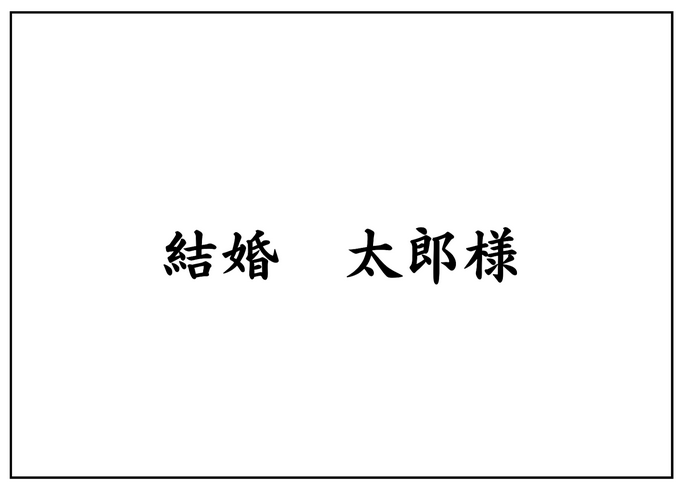 結婚　太郎様